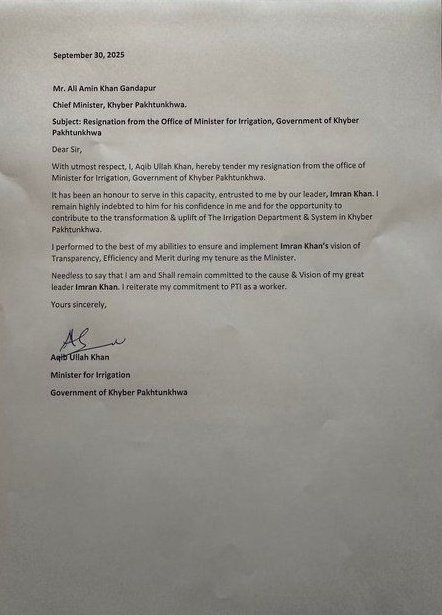 September 30, 2025

Mr. Ali Amin Khan Gandapur

Chief Minister, Khyber Pakhtunkhwa.

Subject: Resignation from the Office of Minister for Irrigation, Government of Khyber Pakhtunkhwa

Dear Sir,

With utmost respect, I, Aqib Ullah Khan, hereby tender my resignation from the office of Minister for Irrigation, Government of Khyber Pakhtunkhwa.

It has been an honour to serve in this capacity, entrusted to me by our leader, Imran Khan. I remain highly indebted to him for his confidence in me and for the opportunity to contribute to the transformation & uplift of The Irrigation Department & System in Khyber Pakhtunkhwa.

I performed to the best of my abilities to ensure and implement Imran Khan's vision of Transparency, Efficiency and Merit during my tenure as the Minister.

Needless to say that I am and Shall remain committed to the cause & Vision of my great leader Imran Khan. I reiterate my commitment to PTI as a worker.

Yours sincerely,

Aqib Ullah Khan

Minister for Irrigation

Government of Khyber Pakhtunkhwa